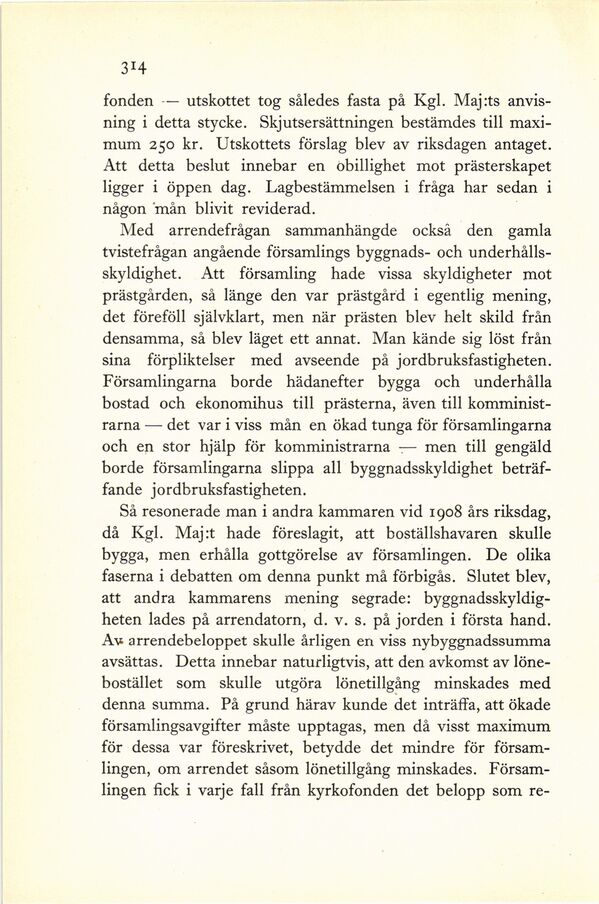 314

fonden — utskottet tog således fasta på Kgl. Maj:ts anvisning i detta stycke. Skjutsersättningen bestämdes till maximum 250 kr. Utskottets förslag blev av riksdagen antaget. Att detta beslut innebar en obillighet mot prästerskapet ligger i öppen dag. Lagbestämmelsen i fråga har sedan i någon mån blivit reviderad.

Med arrendefrågan sammanhängde också den gamla tvistefrågan angående församlings byggnads- och underhållsskyldighet. Att församling hade vissa skyldigheter mot prästgården, så länge den var prästgård i egentlig mening, det föreföll självklart, men när prästen blev helt skild från densamma, så blev läget ett annat. Man kände sig löst från sina förpliktelser med avseende på jordbruksfastigheten. Församlingarna borde hädanefter bygga och underhålla bostad och ekonomihus till prästerna, även till komministrarna — det var i viss mån en ökad tunga för församlingarna och en stor hjälp för komministrarna — men till gengäld borde församlingarna slippa all byggnadsskyldighet beträffande jordbruksfastigheten.

Så resonerade man i andra kammaren vid 1908 års riksdag, då Kgl. Maj:t hade föreslagit, att boställshavaren skulle bygga, men erhålla gottgörelse av församlingen. De olika faserna i debatten om denna punkt må förbigås. Slutet blev, att andra kammarens mening segrade: byggnadsskyldigheten lades på arrendatorn, d. v. s. på jorden i första hand. Av arrendebeloppet skulle årligen en viss nybyggnadssumma avsättas. Detta innebar naturligtvis, att den avkomst av lönebostället som skulle utgöra lönetillgång minskades med denna summa. På grund härav kunde det inträffa, att ökade församlingsavgifter måste upptagas, men då visst maximum för dessa var föreskrivet, betydde det mindre för församlingen, om arrendet såsom lönetillgång minskades. Församlingen fick i varje fall från kyrkofonden det belopp som re-